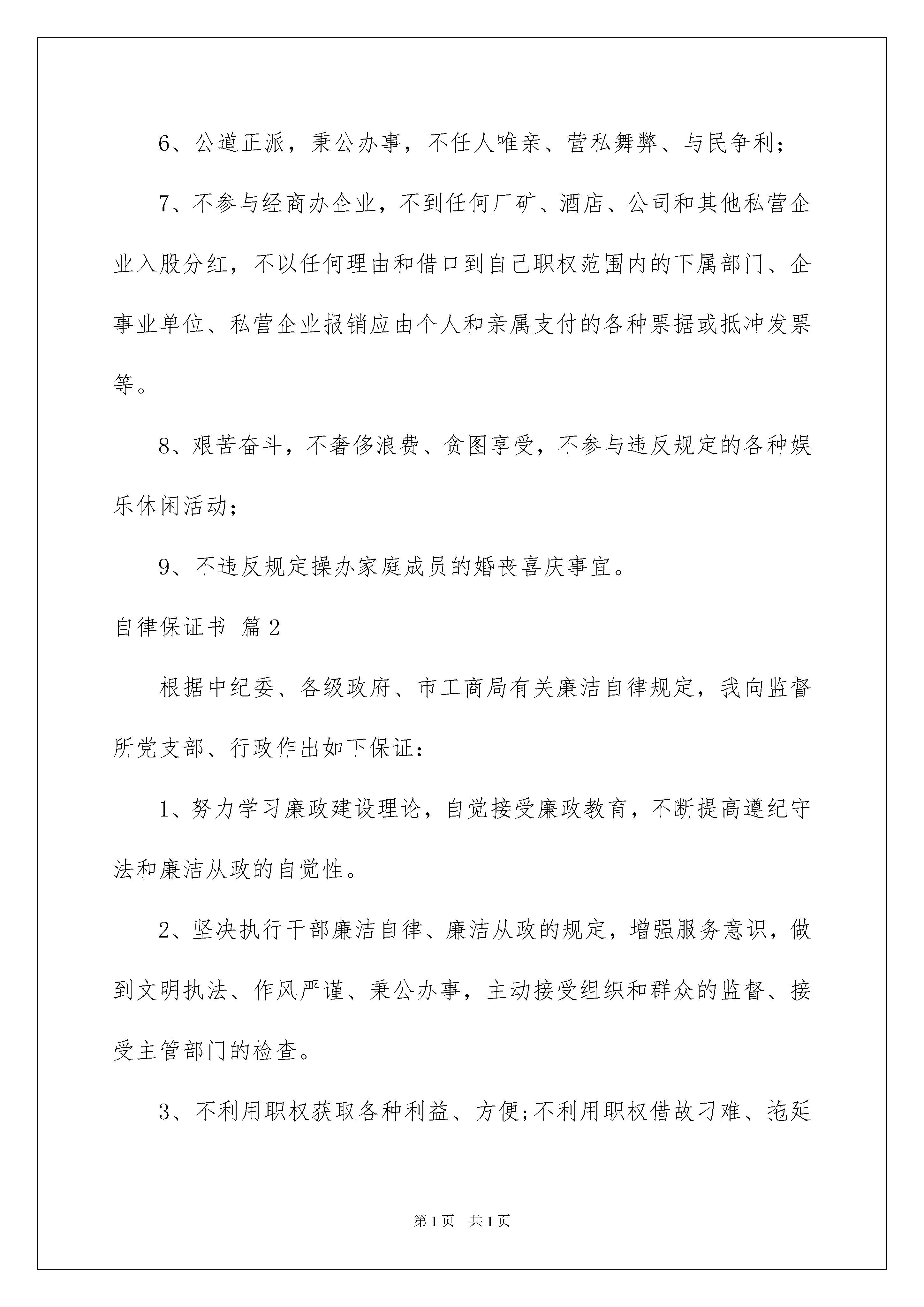 6、公道正派，秉公办事，不任人唯亲、营私舞弊、与民争利；

7、不参与经商办企业，不到任何厂矿、酒店、公司和其他私营企业入股分红，不以任何理由和借口到自己职权范围内的下属部门、企事业单位、私营企业报销应由个人和亲属支付的各种票据或抵冲发票等。

8、艰苦奋斗，不奢侈浪费、贪图享受，不参与违反规定的各种娱乐休闲活动；

9、不违反规定操办家庭成员的婚丧喜庆事宜。

自律保证书 篇2

根据中纪委、各级政府、市工商局有关廉洁自律规定，我向监督所党支部、行政作出如下保证：

1、努力学习廉政建设理论，自觉接受廉政教育，不断提高遵纪守法和廉洁从政的自觉性。

2、坚决执行干部廉洁自律、廉洁从政的规定，增强服务意识，做到文明执法、作风严谨、秉公办事，主动接受组织和群众的监督、接受主管部门的检查。

3、不利用职权获取各种利益、方便;不利用职权借故刁难、拖延

第1页 共1页